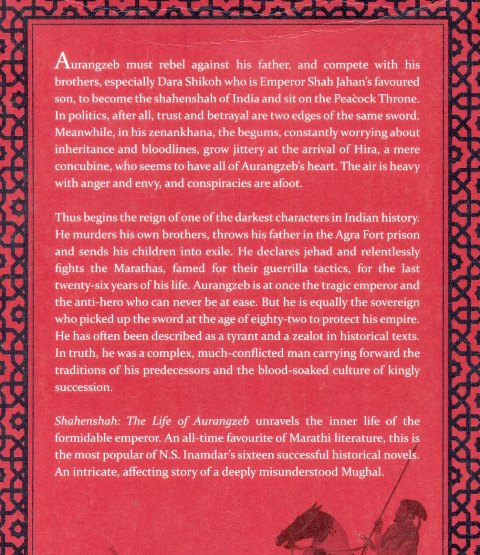 Aurangzeb must rebel against his father, and compete with his brothers, especially Dara Shikoh who is Emperor Shah Jahan's favoured son, to become the shahenshah of India and sit on the Peacock Throne. In politics, after all, trust and betrayal are two edges of the same sword. Meanwhile, in his zenankhana, the begums, constantly worrying about inheritance and bloodlines, grow jittery at the arrival of Hira, a mere concubine, who seems to have all of Aurangzeb's heart. The air is heavy with anger and envy, and conspiracies are afoot.

Thus begins the reign of one of the darkest characters in Indian history. He murders his own brothers, throws his father in the Agra Fort prison and sends his children into exile. He declares jehad and relentlessly fights the Marathas, famed for their guerrilla tactics, for the last twenty-six years of his life. Aurangzeb is at once the tragic emperor and the anti-hero who can never be at ease. But he is equally the sovereign who picked up the sword at the age of eighty-two to protect his empire. He has often been described as a tyrant and a zealot in historical texts. In truth, he was a complex, much-conflicted man carrying forward the traditions of his predecessors and the blood-soaked culture of kingly succession.

Shahenshah: The Life of Aurangzeb unravels the inner life of the formidable emperor. An all-time favourite of Marathi literature, this is the most popular of N.S. Inamdar's sixteen successful historical novels. An intricate, affecting story of a deeply misunderstood Mughal.